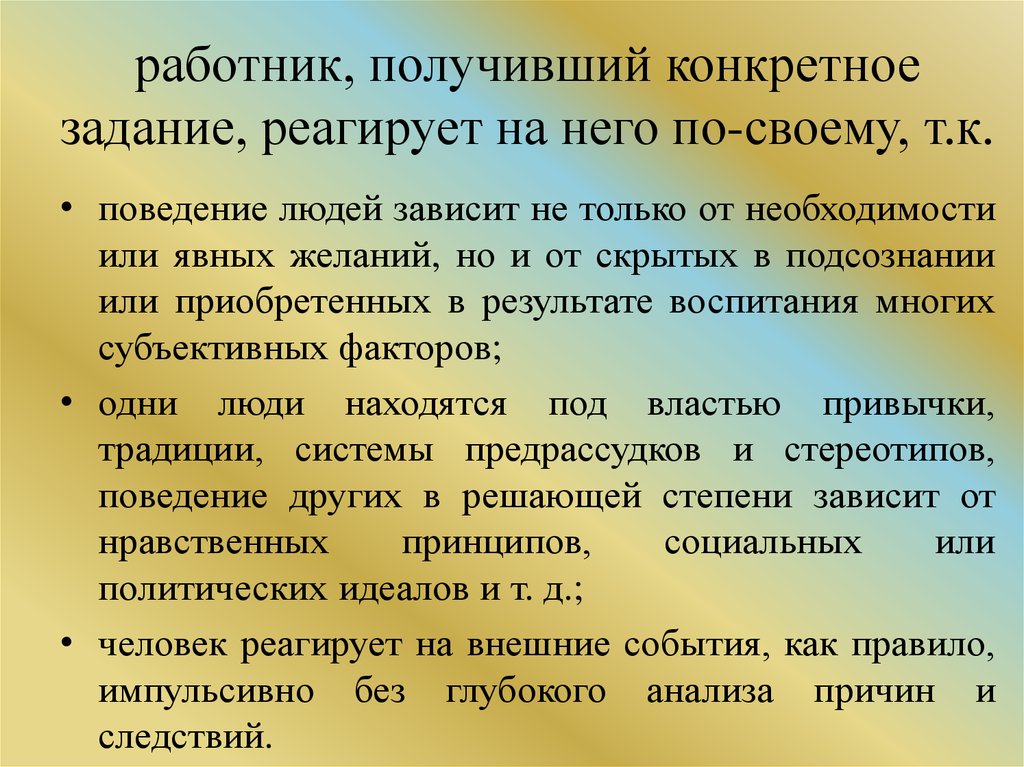 работник, получивший конкретное задание, реагирует на него по-своему, т.к.

• поведение людей зависит не только от необходимости или явных желаний, но и от скрытых в подсознании или приобретенных в результате воспитания многих субъективных факторов;

• одни люди находятся под властью привычки, традиции, системы предрассудков и стереотипов, поведение других в решающей степени зависит от нравственных принципов, социальных или политических идеалов и т. д.;

• человек реагирует на внешние события, как правило, импульсивно без глубокого анализа причин и следствий.